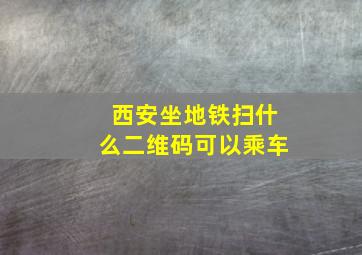 西安坐地铁扫什么二维码可以乘车